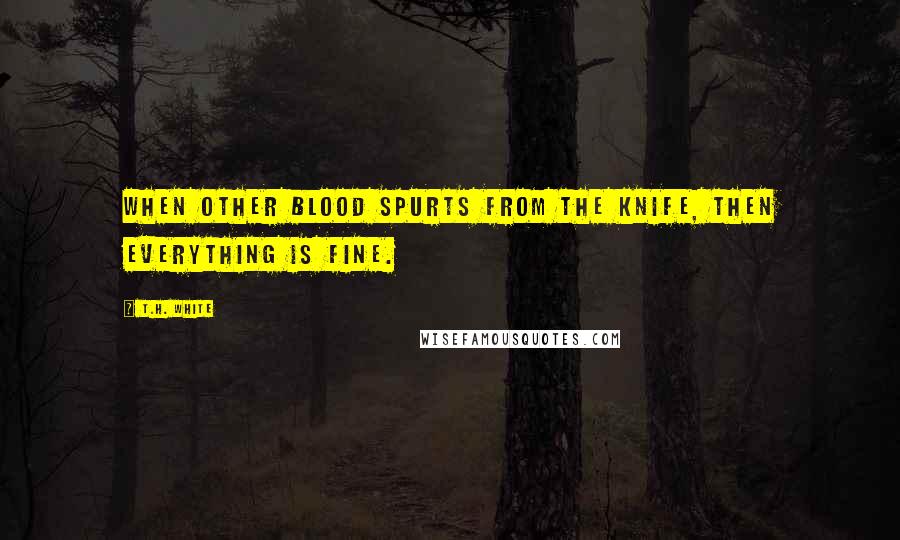 WHEN OTHER BLOOD SPURTS FROM THE KNIFE, THEN EVERYTHING IS FINE.

? T.H. WHITE

WISEFAMOUSQUOTES.COM